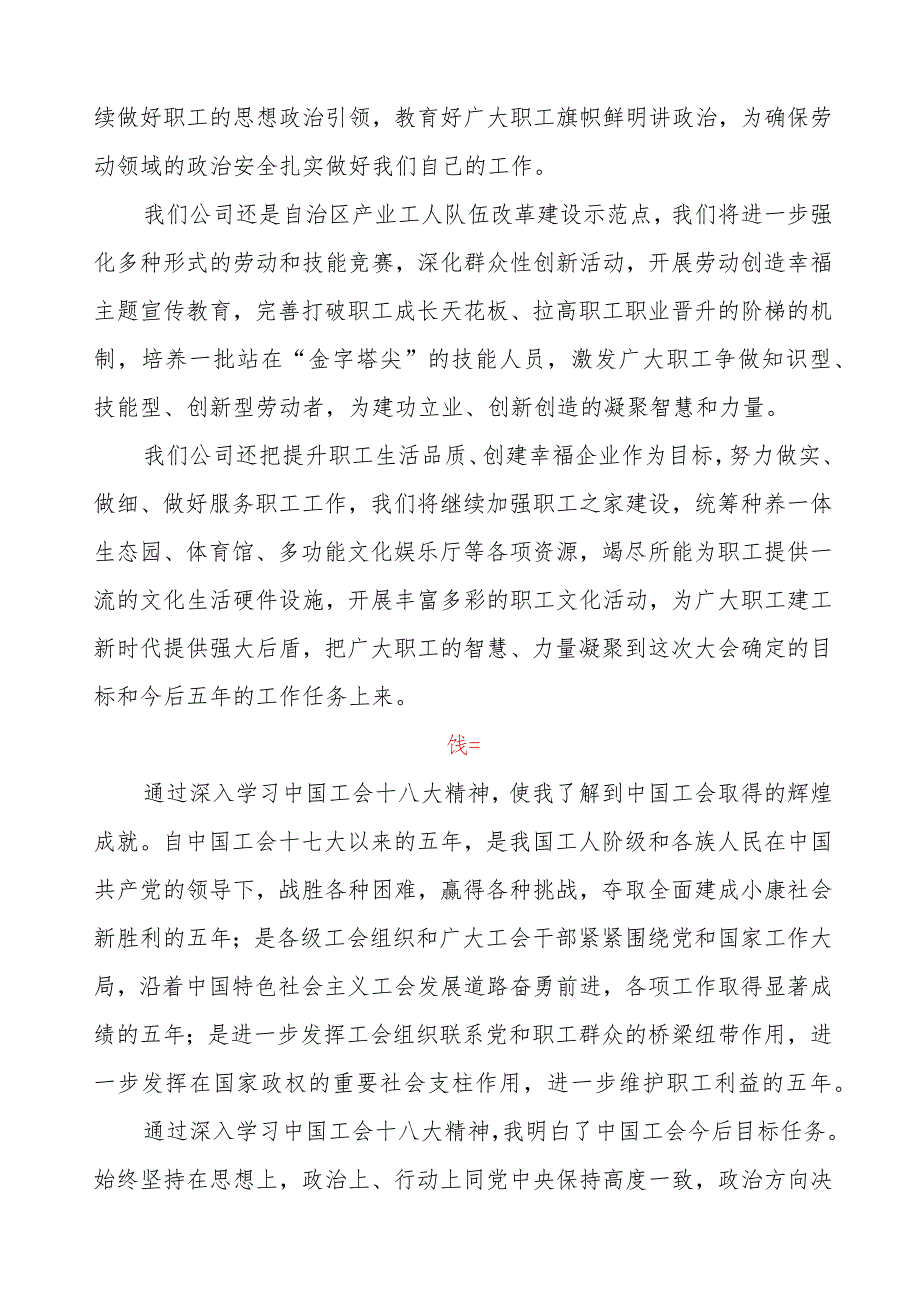 续做好职工的思想政治引领，教育好广大职工旗帜鲜明讲政治，为确保劳动领域的政治安全扎实做好我们自己的工作。

我们公司还是自治区产业工人队伍改革建设示范点，我们将进一步强化多种形式的劳动和技能竞赛，深化群众性创新活动，开展劳动创造幸福主题宣传教育，完善打破职工成长天花板、拉高职工职业晋升的阶梯的机制，培养一批站在“金字塔尖”的技能人员，激发广大职工争做知识型、技能型、创新型劳动者，为建功立业、创新创造的凝聚智慧和力量。

我们公司还把提升职工生活品质、创建幸福企业作为目标，努力做实、做细、做好服务职工工作，我们将继续加强职工之家建设，统筹种养一体生态园、体育馆、多功能文化娱乐厅等各项资源，竭尽所能为职工提供一流的文化生活硬件设施，开展丰富多彩的职工文化活动，为广大职工建工新时代提供强大后盾，把广大职工的智慧、力量凝聚到这次大会确定的目标和今后五年的工作任务上来。

饯=

通过深入学习中国工会十八大精神，使我了解到中国工会取得的辉煌成就。自中国工会十七大以来的五年，是我国工人阶级和各族人民在中国共产党的领导下，战胜各种困难，赢得各种挑战，夺取全面建成小康社会新胜利的五年；是各级工会组织和广大工会干部紧紧围绕党和国家工作大局，沿着中国特色社会主义工会发展道路奋勇前进，各项工作取得显著成绩的五年；是进一步发挥工会组织联系党和职工群众的桥梁纽带作用，进一步发挥在国家政权的重要社会支柱作用，进一步维护职工利益的五年。

通过深入学习中国工会十八大精神，我明白了中国工会今后目标任务。始终坚持在思想上，政治上、行动上同党中央保持高度一致，政治方向决